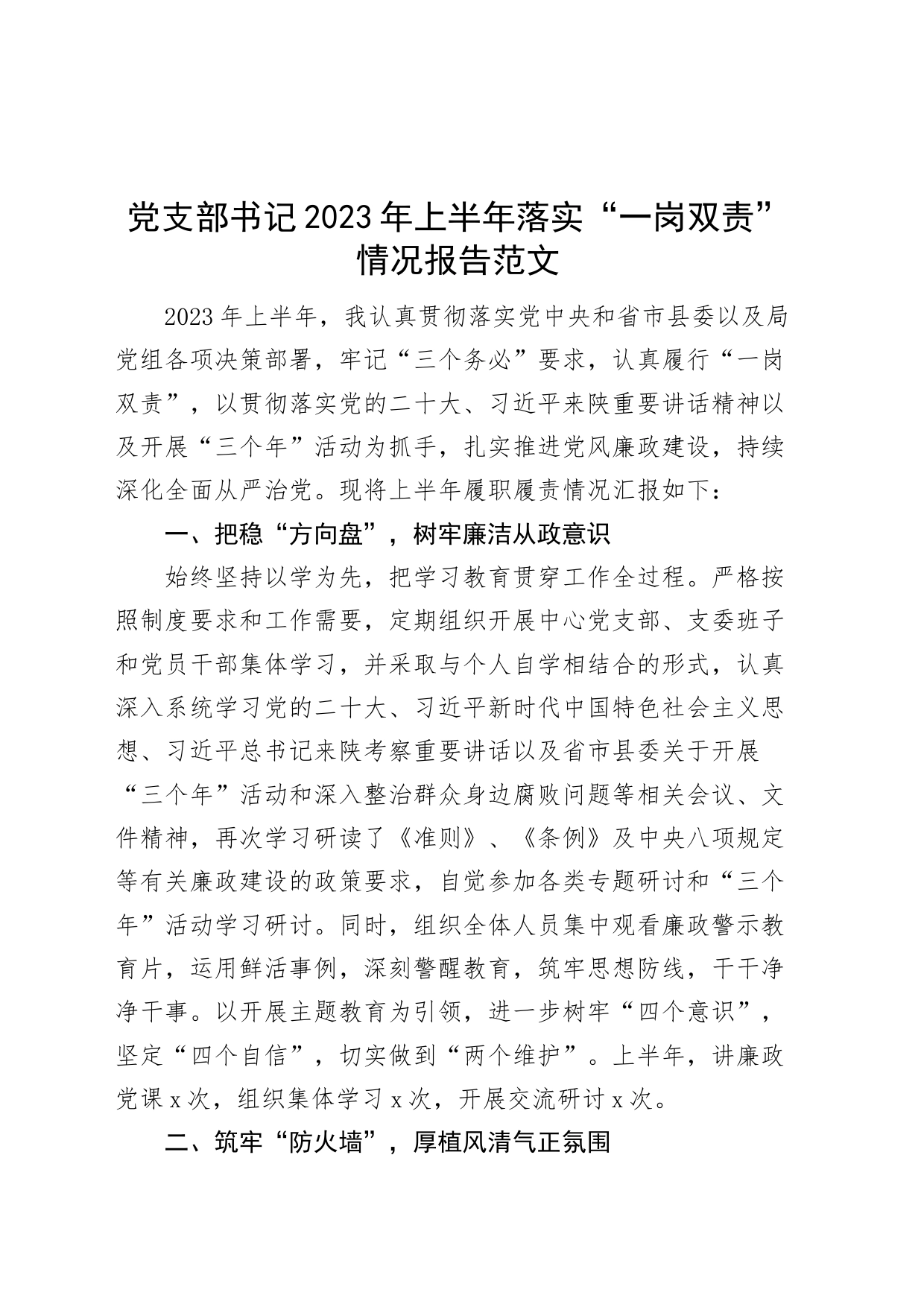 党支部书记2023年上半年落实“一岗双责”情况报告范文

2023年上半年，我认真贯彻落实党中央和省市县委以及局党组各项决策部署，牢记“三个务必”要求，认真履行“一岗双责”，以贯彻落实党的二十大、习近平来陕重要讲话精神以及开展“三个年”活动为抓手，扎实推进党风廉政建设，持续深化全面从严治党。现将上半年履职履责情况汇报如下：

一、把稳“方向盘”，树牢廉洁从政意识

始终坚持以学为先，把学习教育贯穿工作全过程。严格按照制度要求和工作需要，定期组织开展中心党支部、支委班子和党员干部集体学习，并采取与个人自学相结合的形式，认真深入系统学习党的二十大、习近平新时代中国特色社会主义思想、习近平总书记来陕考察重要讲话以及省市县委关于开展“三个年”活动和深入整治群众身边腐败问题等相关会议、文件精神，再次学习研读了《准则》、《条例》及中央八项规定等有关廉政建设的政策要求，自觉参加各类专题研讨和“三个年”活动学习研讨。同时，组织全体人员集中观看廉政警示教育片，运用鲜活事例，深刻警醒教育，筑牢思想防线，干干净净干事。以开展主题教育为引领，进一步树牢“四个意识”，坚定“四个自信”，切实做到“两个维护”。上半年，讲廉政党课x次，组织集体学习x次，开展交流研讨x次。

二、筑牢“防火墙”，厚植风清气正氛围